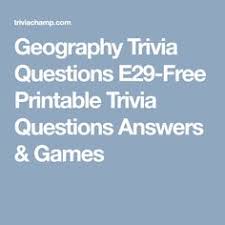 triviachamp.com

Geography Trivia Questions E29-Free Printable Trivia Questions Answers & Games